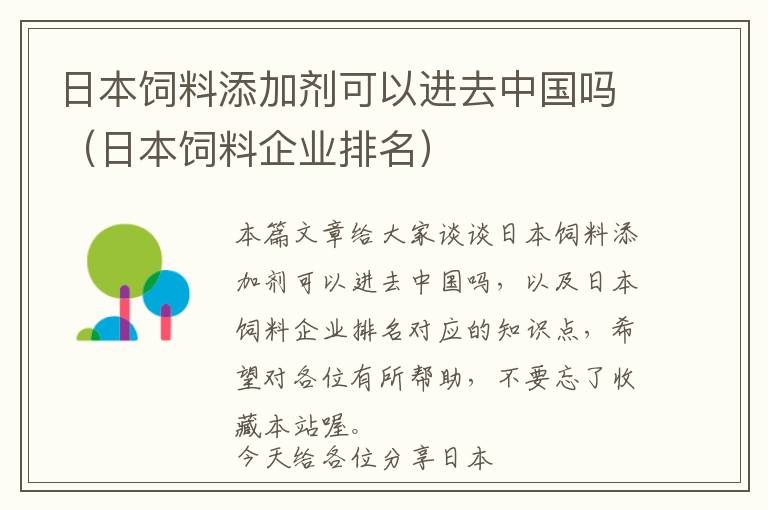 日本饲料添加剂可以进去中国吗（日本饲料企业排名）

本篇文章给大家谈谈日本饲料添加剂可以进去中国吗，以及日本饲料企业排名对应的知识点，希望对各位有所帮助，不要忘了收藏本站喔。
今天给各位分享日本